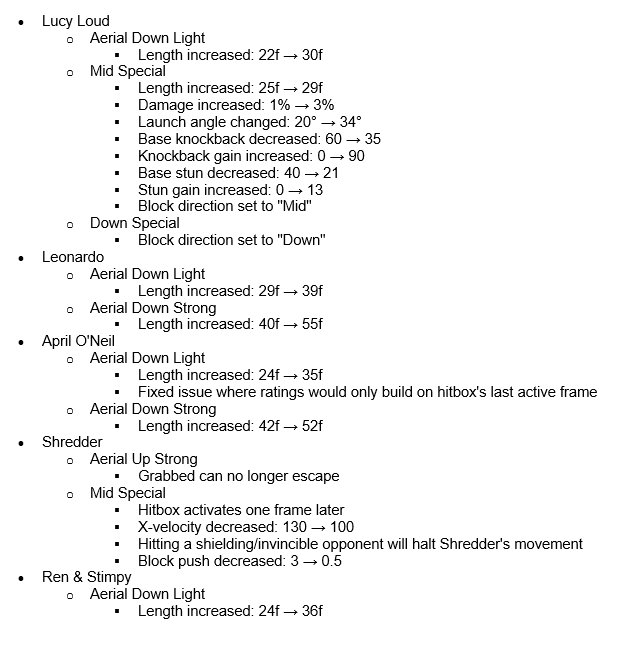 - Lucy Loud
  - Aerial Down Light
    - Length increased: 22f → 30f
  - Mid Special
    - Length increased: 25f → 29f
    - Damage increased: 1% → 3%
    - Launch angle changed: 20° → 34°
    - Base knockback decreased: 60 → 35
    - Knockback gain increased: 0 → 90
    - Base stun decreased: 40 → 21
    - Stun gain increased: 0 → 13
    - Block direction set to "Mid"
  - Down Special
    - Block direction set to "Down"
- Leonardo
  - Aerial Down Light
    - Length increased: 29f → 39f
  - Aerial Down Strong
    - Length increased: 40f → 55f
- April O'Neil
  - Aerial Down Light
    - Length increased: 24f → 35f
    - Fixed issue where ratings would only build on hitbox's last active frame
  - Aerial Down Strong
    - Length increased: 42f → 52f
- Shredder
  - Aerial Up Strong
    - Grabbed can no longer escape
  - Mid Special
    - Hitbox activates one frame later
    - X-velocity decreased: 130 → 100
    - Hitting a shielding/invincible opponent will halt Shredder's movement
    - Block push decreased: 3 → 0.5
- Ren & Stimpy
  - Aerial Down Light
    - Length increased: 24f → 36f